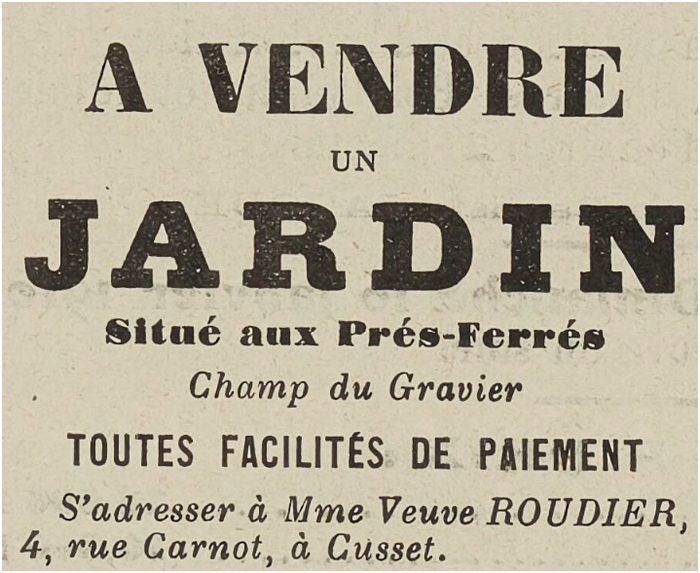 A VENDRE

UN

JARDIN

Situé aux Prés-Ferrés

Champ du Gravier

TOUTES FACILITÉS DE PAIEMENT

S'adresser à Mme Veuve ROUDIER, 4, rue Carnot, à Cusset.